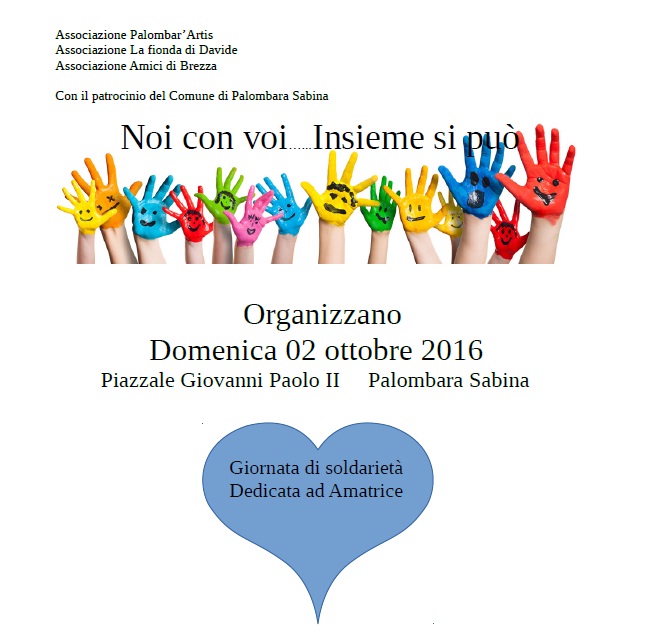 Associazione Palombar'Artis
Associazione La fionda di Davide
Associazione Amici di Brezza

Con il patrocinio del Comune di Palombara Sabina

Noi con voi……Insieme si può

Organizzano
Domenica 02 ottobre 2016
Piazzale Giovanni Paolo II     Palombara Sabina

Giornata di soldarietà
Dedicata ad Amatrice